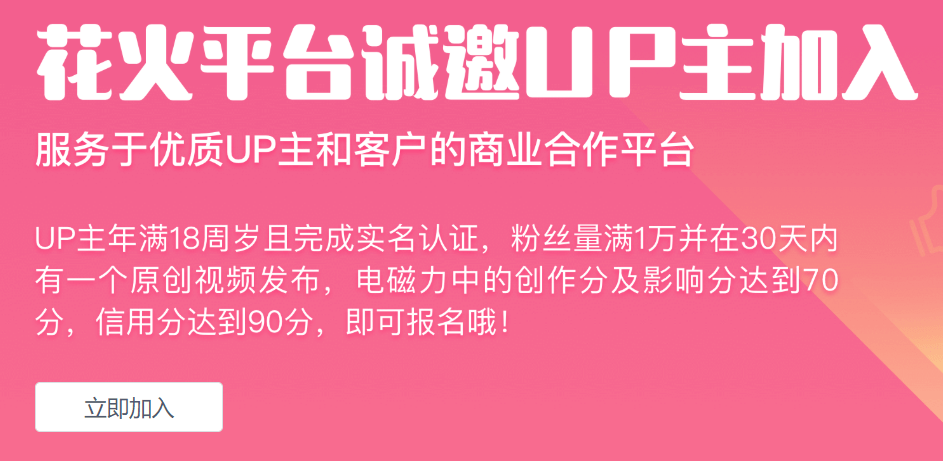 花火平台诚邀UP主加入

服务于优质UP主和客户的商业合作平台

UP主年满18周岁且完成实名认证，粉丝量满1万并在30天内有一个原创视频发布，电磁力中的创作分及影响分达到70分，信用分达到90分，即可报名哦！

立即加入